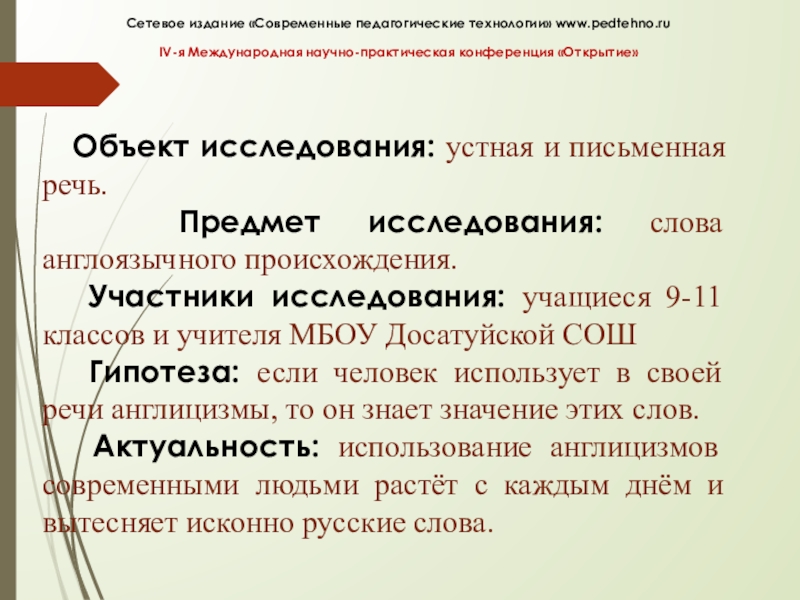 Сетевое издание «Современные педагогические технологии» www.pedtehno.ru

IV-я Международная научно-практическая конференция «Открытие»

Объект исследования: устная и письменная речь.

Предмет исследования: слова англоязычного происхождения.

Участники исследования: учащиеся 9-11 классов и учителя МБОУ Досатуйской СОШ

Гипотеза: если человек использует в своей речи англицизмы, то он знает значение этих слов.

Актуальность: использование англицизмов современными людьми растёт с каждым днём и вытесняет исконно русские слова.